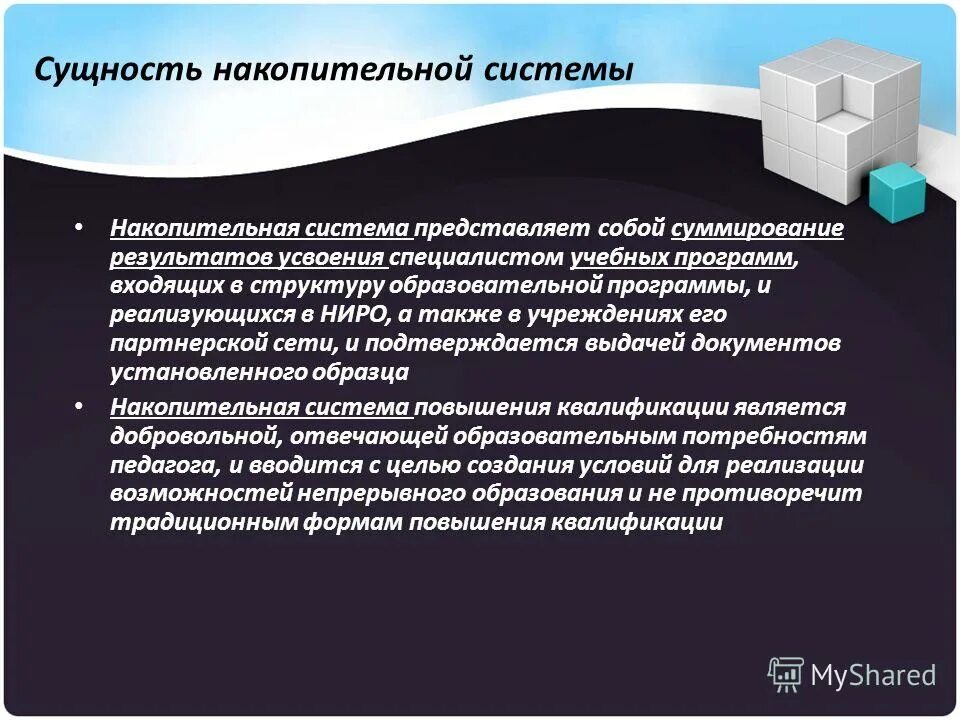 Сущность накопительной системы

• Накопительная система представляет собой суммирование результатов усвоения специалистом учебных программ, входящих в структуру образовательной программы, и реализующихся в НИРО, а также в учреждениях его партнерской сети, и подтверждается выдачей документов установленного образца

• Накопительная система повышения квалификации является добровольной, отвечающей образовательным потребностям педагога, и вводится с целью создания условий для реализации возможностей непрерывного образования и не противоречит традиционным формам повышения квалификации

MyShared